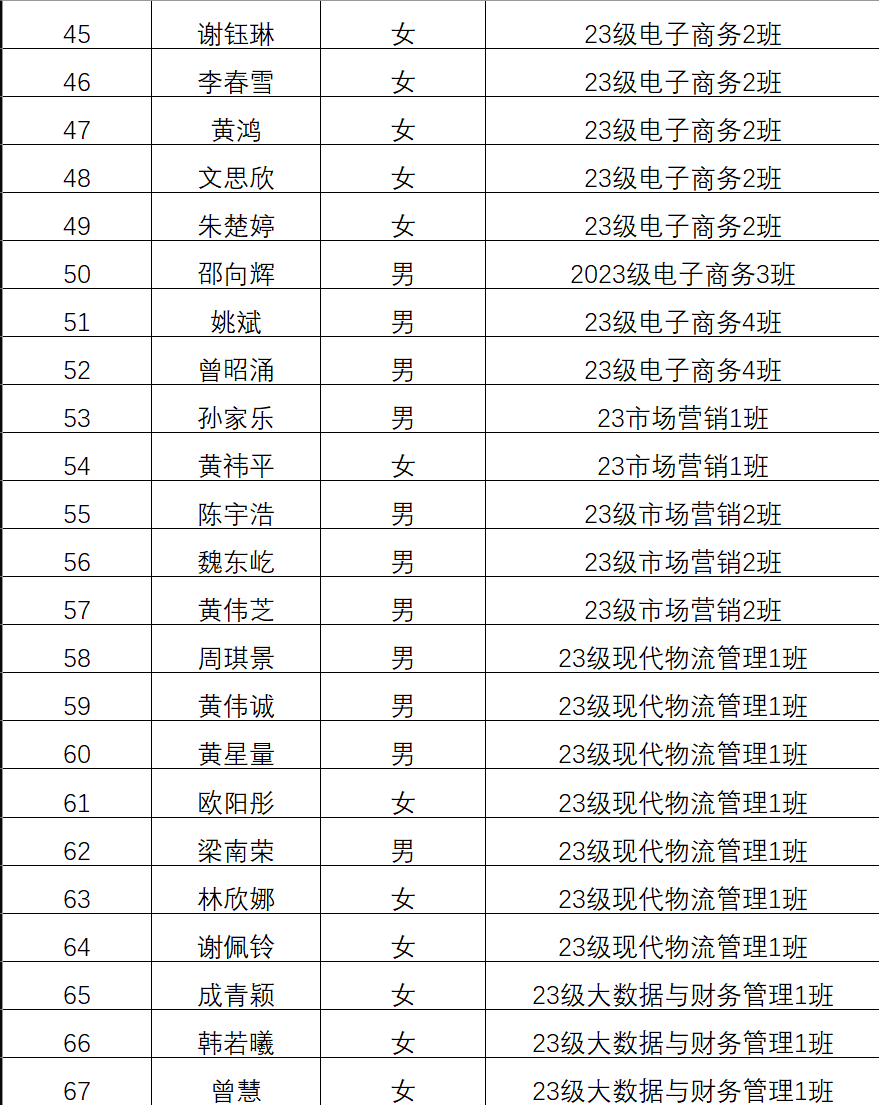 | 45 | 谢钰琳 | 女 | 23级电子商务2班 |
|---|---|---|---|
| 46 | 李春雪 | 女 | 23级电子商务2班 |
| 47 | 黄鸿 | 女 | 23级电子商务2班 |
| 48 | 文思欣 | 女 | 23级电子商务2班 |
| 49 | 朱楚婷 | 女 | 23级电子商务2班 |
| 50 | 邵向辉 | 男 | 2023级电子商务3班 |
| 51 | 姚斌 | 男 | 23级电子商务4班 |
| 52 | 曾昭涌 | 男 | 23级电子商务4班 |
| 53 | 孙家乐 | 男 | 23市场营销1班 |
| 54 | 黄祎平 | 女 | 23市场营销1班 |
| 55 | 陈宇浩 | 男 | 23级市场营销2班 |
| 56 | 魏东屹 | 男 | 23级市场营销2班 |
| 57 | 黄伟芝 | 男 | 23级市场营销2班 |
| 58 | 周琪景 | 男 | 23级现代物流管理1班 |
| 59 | 黄伟诚 | 男 | 23级现代物流管理1班 |
| 60 | 黄星量 | 男 | 23级现代物流管理1班 |
| 61 | 欧阳彤 | 女 | 23级现代物流管理1班 |
| 62 | 梁南荣 | 男 | 23级现代物流管理1班 |
| 63 | 林欣娜 | 女 | 23级现代物流管理1班 |
| 64 | 谢佩铃 | 女 | 23级现代物流管理1班 |
| 65 | 成青颖 | 女 | 23级大数据与财务管理1班 |
| 66 | 韩若曦 | 女 | 23级大数据与财务管理1班 |
| 67 | 曾慧 | 女 | 23级大数据与财务管理1班 |